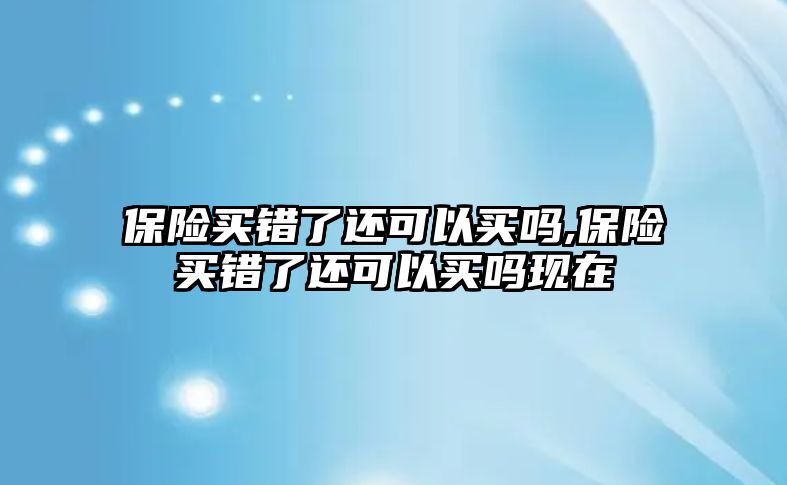 保险买错了还可以买吗,保险买错了还可以买吗现在